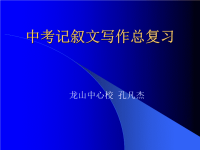 中考记叙文写作总复习

龙山中心校 孔凡杰